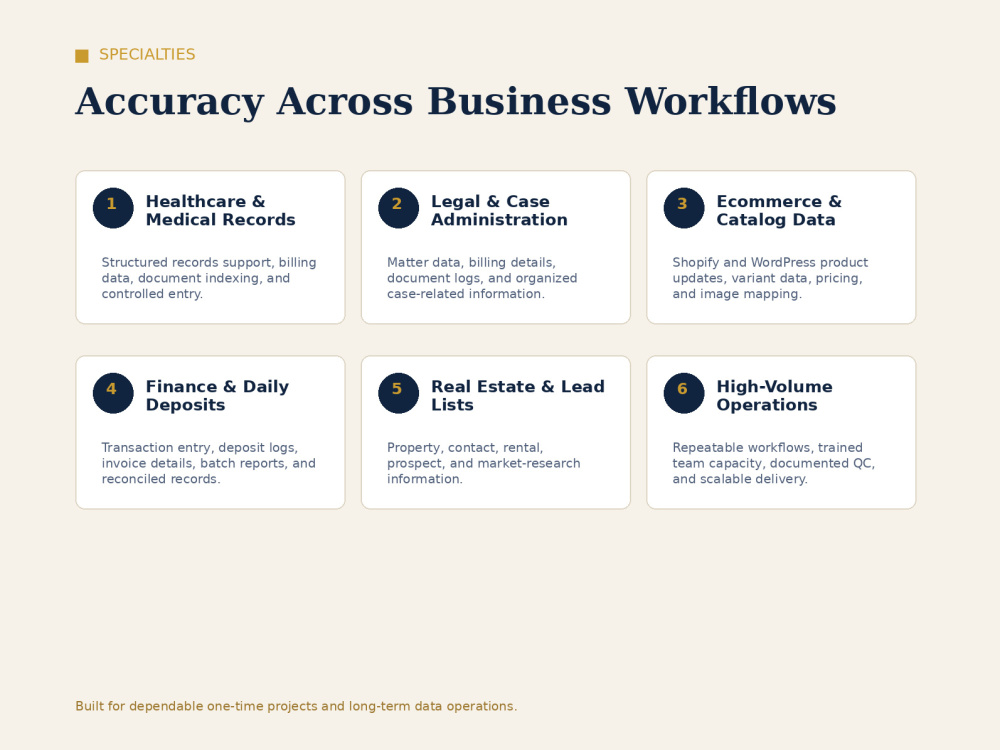 SPECIALTIES

Accuracy Across Business Workflows

1 Healthcare & Medical Records

Structured records support, billing data, document indexing, and controlled entry.

2 Legal & Case Administration

Matter data, billing details, document logs, and organized case-related information.

3 Ecommerce & Catalog Data

Shopify and WordPress product updates, variant data, pricing, and image mapping.

4 Finance & Daily Deposits

Transaction entry, deposit logs, invoice details, batch reports, and reconciled records.

5 Real Estate & Lead Lists

Property, contact, rental, prospect, and market-research information.

6 High-Volume Operations

Repeatable workflows, trained team capacity, documented QC, and scalable delivery.

Built for dependable one-time projects and long-term data operations.